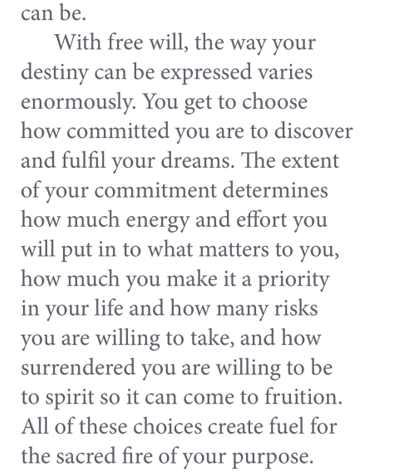 can be.

With free will, the way your destiny can be expressed varies enormously. You get to choose how committed you are to discover and fulfil your dreams. The extent of your commitment determines how much energy and effort you will put in to what matters to you, how much you make it a priority in your life and how many risks you are willing to take, and how surrendered you are willing to be to spirit so it can come to fruition. All of these choices create fuel for the sacred fire of your purpose.